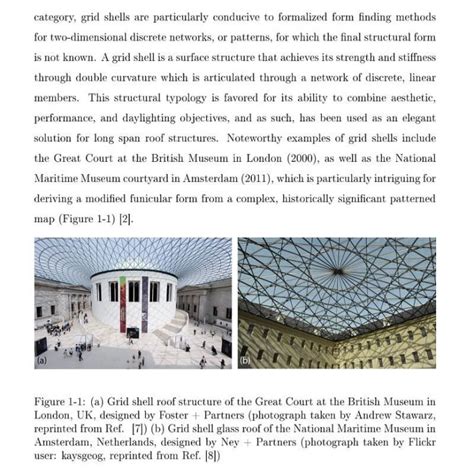 category, grid shells are particularly conducive to formalized form finding methods for two-dimensional discrete networks, or patterns, for which the final structural form is not known. A grid shell is a surface structure that achieves its strength and stiffness through double curvature which is articulated through a network of discrete, linear members. This structural typology is favored for its ability to combine aesthetic, performance, and daylighting objectives, and as such, has been used as an elegant solution for long span roof structures. Noteworthy examples of grid shells include the Great Court at the British Museum in London (2000), as well as the National Maritime Museum courtyard in Amsterdam (2011), which is particularly intriguing for deriving a modified funicular form from a complex, historically significant patterned map (Figure 1-1) [2].

(a)

(b)

Figure 1-1: (a) Grid shell roof structure of the Great Court at the British Museum in London, UK, designed by Foster + Partners (photograph taken by Andrew Stawarz, reprinted from Ref. [7]) (b) Grid shell glass roof of the National Maritime Museum in Amsterdam, Netherlands, designed by Ney + Partners (photograph taken by Flickr user: kaysgeog, reprinted from Ref. [8])